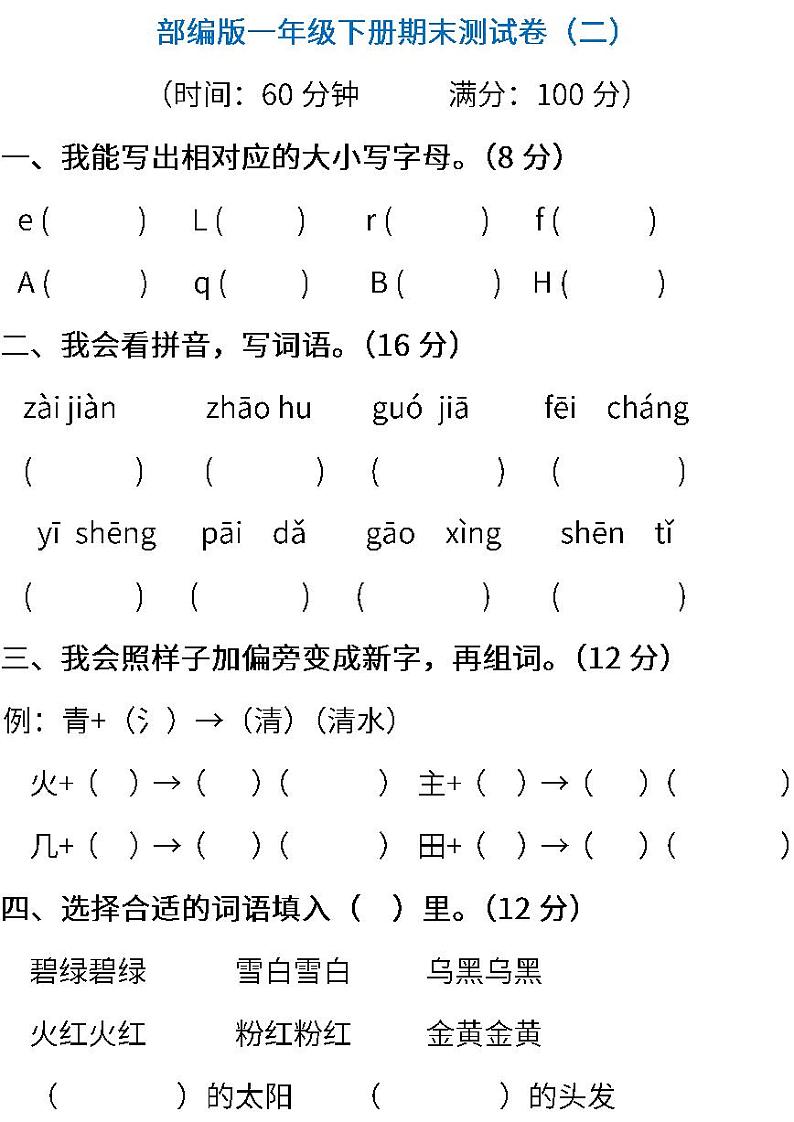 部编版一年级下册期末测试卷（二）

（时间：60 分钟　　满分：100 分）

一、我能写出相对应的大小写字母。（8 分）

e (　　)　L (　　)　r (　　)　f (　　)

A (　　)　q (　　)　B (　　)　H (　　)

二、我会看拼音，写词语。（16 分）

zài jiàn　zhāo hu　guó jiā　fēi cháng

(　　)　(　　)　(　　)　(　　)

yī shēng　pāi dǎ　gāo xìng　shēn tǐ

(　　)　(　　)　(　　)　(　　)

三、我会照样子加偏旁变成新字，再组词。（12 分）

例：青+（氵）→（清）（清水）

火+（　）→（　）（　　）　主+（　）→（　）（　　）

几+（　）→（　）（　　）　田+（　）→（　）（　　）

四、选择合适的词语填入（　）里。（12 分）

碧绿碧绿　雪白雪白　乌黑乌黑

火红火红　粉红粉红　金黄金黄

（　　）的太阳　（　　）的头发